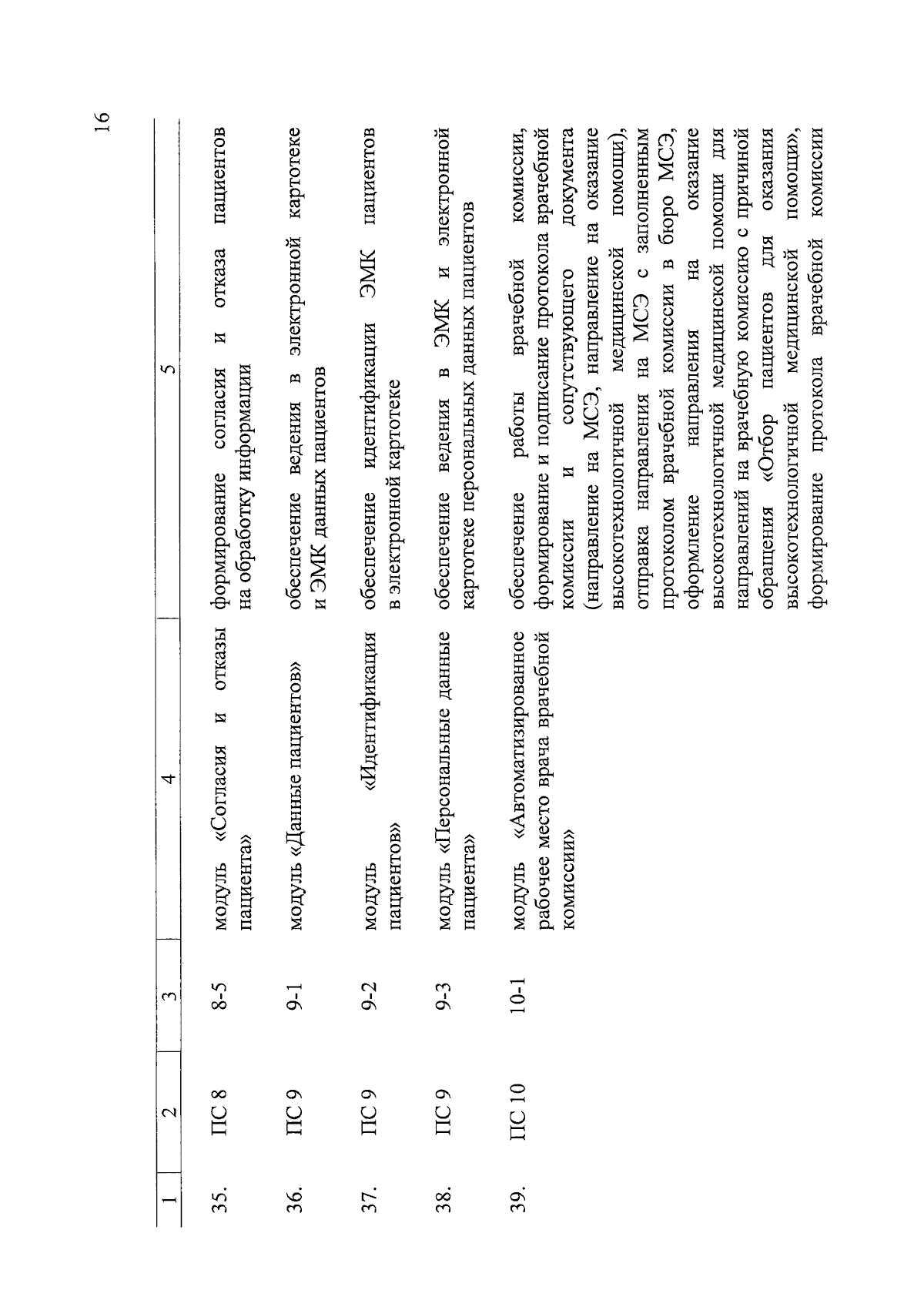 16

| 1 | 2 | 3 | 4 | 5 |
|---|---|---|---|---|
| 35. | ПС 8 | 8-5 | модуль «Согласия и отказы пациента» | формирование согласия и отказа пациентов на обработку информации |
| 36. | ПС 9 | 9-1 | модуль «Данные пациентов» | обеспечение ведения в электронной картотеке и ЭМК данных пациентов |
| 37. | ПС 9 | 9-2 | модуль «Идентификация пациентов» | обеспечение идентификации ЭМК пациентов в электронной картотеке |
| 38. | ПС 9 | 9-3 | модуль «Персональные данные пациента» | обеспечение ведения в ЭМК и электронной картотеке персональных данных пациентов |
| 39. | ПС 10 | 10-1 | модуль «Автоматизированное рабочее место врача врачебной комиссии» | обеспечение работы врачебной комиссии, формирование и подписание протокола врачебной комиссии и сопутствующего документа (направление на МСЭ, направление на оказание высокотехнологичной медицинской помощи), отправка направления на МСЭ с заполненным протоколом врачебной комиссии в бюро МСЭ, оформление направления на оказание высокотехнологичной медицинской помощи для направлений на врачебную комиссию с причиной обращения «Отбор пациентов для оказания высокотехнологичной медицинской помощи», формирование протокола врачебной комиссии |